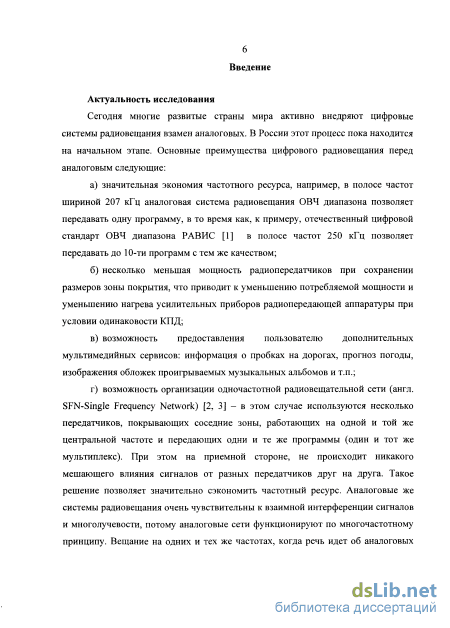 6

Введение

Актуальность исследования

Сегодня многие развитые страны мира активно внедряют цифровые системы радиовещания взамен аналоговых. В России этот процесс пока находится на начальном этапе. Основные преимущества цифрового радиовещания перед аналоговым следующие:

а) значительная экономия частотного ресурса, например, в полосе частот шириной 207 кГц аналоговая система радиовещания ОВЧ диапазона позволяет передавать одну программу, в то время как, к примеру, отечественный цифровой стандарт ОВЧ диапазона РАВИС [1] в полосе частот 250 кГц позволяет передавать до 10-ти программ с тем же качеством;

б) несколько меньшая мощность радиопередатчиков при сохранении размеров зоны покрытия, что приводит к уменьшению потребляемой мощности и уменьшению нагрева усилительных приборов радиопередающей аппаратуры при условии одинаковости КПД;

в) возможность предоставления пользователю дополнительных мультимедийных сервисов: информация о пробках на дорогах, прогноз погоды, изображения обложек проигрываемых музыкальных альбомов и т.п.;

г) возможность организации одночастотной радиовещательной сети (англ. SFN-Single Frequency Network) [2, 3] – в этом случае используются несколько передатчиков, покрывающих соседние зоны, работающих на одной и той же центральной частоте и передающих одни и те же программы (один и тот же мультиплекс). При этом на приемной стороне, не происходит никакого мешающего влияния сигналов от разных передатчиков друг на друга. Такое решение позволяет значительно сэкономить частотный ресурс. Аналоговые же системы радиовещания очень чувствительны к взаимной интерференции сигналов и многолучевости, потому аналоговые сети функционируют по многочастотному принципу. Вещание на одних и тех же частотах, когда речь идет об аналоговых

dsLib.net
библиотека диссертаций